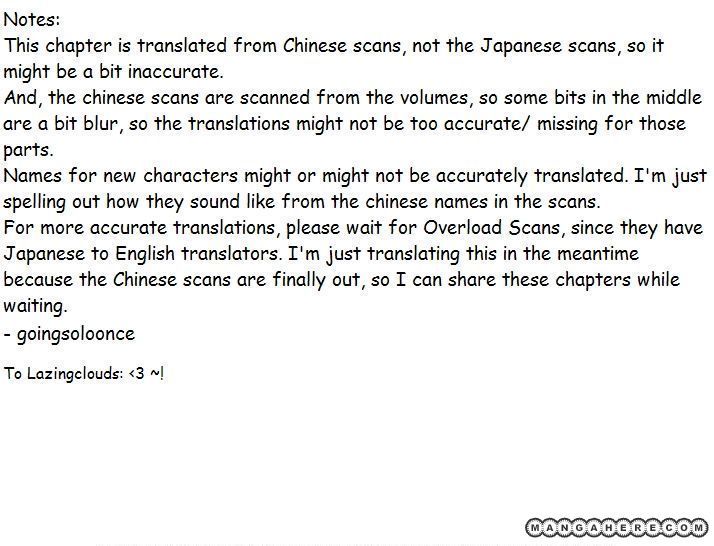 Notes:
This chapter is translated from Chinese scans, not the Japanese scans, so it might be a bit inaccurate.
And, the chinese scans are scanned from the volumes, so some bits in the middle are a bit blur, so the translations might not be too accurate/ missing for those parts.
Names for new characters might or might not be accurately translated. I'm just spelling out how they sound like from the chinese names in the scans.
For more accurate translations, please wait for Overload Scans, since they have Japanese to English translators. I'm just translating this in the meantime because the Chinese scans are finally out, so I can share these chapters while waiting.
- goingsoloonce

To Lazingclouds: <3 ~!

MANGAHERE.COM